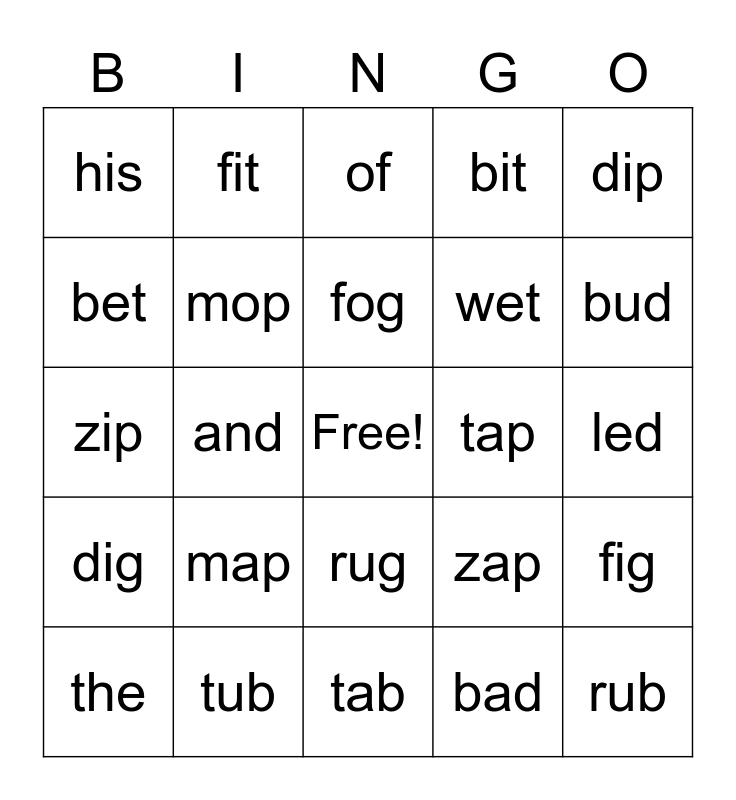 | B | I | N | G | O |
|---|---|---|---|---|
| his | fit | of | bit | dip |
| bet | mop | fog | wet | bud |
| zip | and | Free! | tap | led |
| dig | map | rug | zap | fig |
| the | tub | tab | bad | rub |